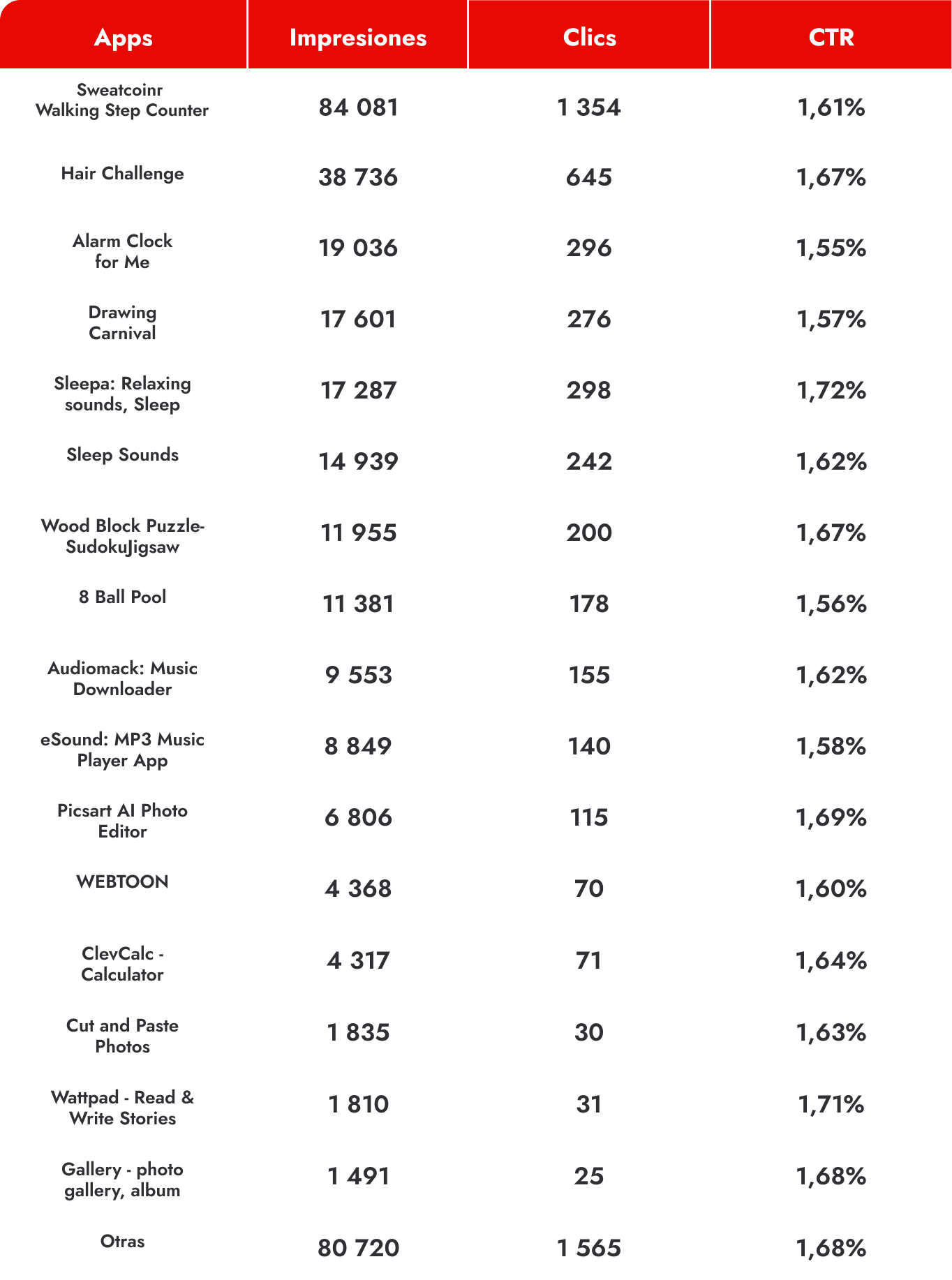 | Apps | Impresiones | Clics | CTR |
|---|---|---|---|
| Sweatcoinr Walking Step Counter | 84 081 | 1 354 | 1,61% |
| Hair Challenge | 38 736 | 645 | 1,67% |
| Alarm Clock for Me | 19 036 | 296 | 1,55% |
| Drawing Carnival | 17 601 | 276 | 1,57% |
| Sleepa: Relaxing sounds, Sleep | 17 287 | 298 | 1,72% |
| Sleep Sounds | 14 939 | 242 | 1,62% |
| Wood Block Puzzle-SudokuJigsaw | 11 955 | 200 | 1,67% |
| 8 Ball Pool | 11 381 | 178 | 1,56% |
| Audiomack: Music Downloader | 9 553 | 155 | 1,62% |
| eSound: MP3 Music Player App | 8 849 | 140 | 1,58% |
| Picsart AI Photo Editor | 6 806 | 115 | 1,69% |
| WEBTOON | 4 368 | 70 | 1,60% |
| ClevCalc - Calculator | 4 317 | 71 | 1,64% |
| Cut and Paste Photos | 1 835 | 30 | 1,63% |
| Wattpad - Read & Write Stories | 1 810 | 31 | 1,71% |
| Gallery - photo gallery, album | 1 491 | 25 | 1,68% |
| Otras | 80 720 | 1 565 | 1,68% |